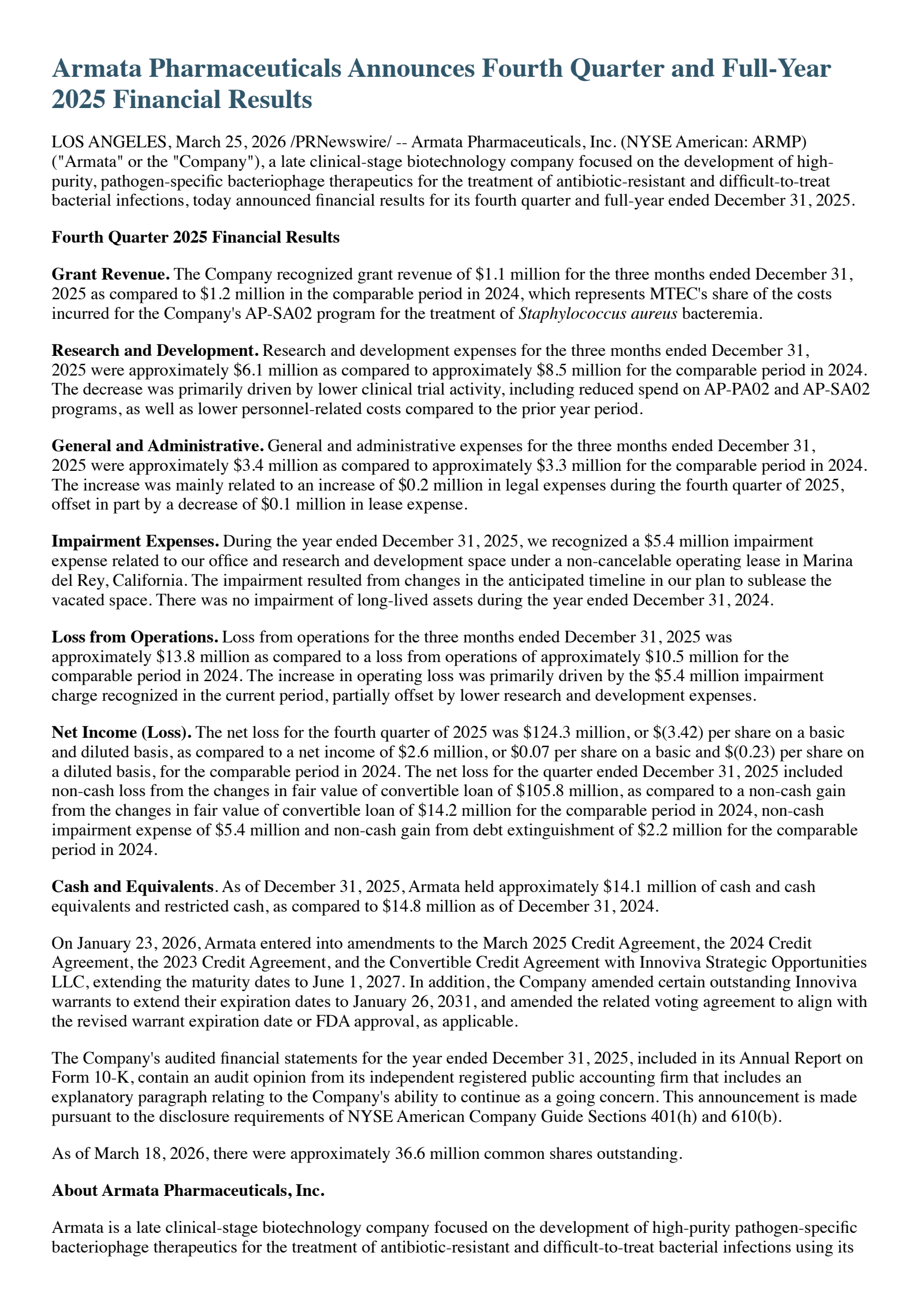 Armata Pharmaceuticals Announces Fourth Quarter and Full-Year 2025 Financial Results

LOS ANGELES, March 25, 2026 /PRNewswire/ -- Armata Pharmaceuticals, Inc. (NYSE American: ARMP) ("Armata" or the "Company"), a late clinical-stage biotechnology company focused on the development of high-purity, pathogen-specific bacteriophage therapeutics for the treatment of antibiotic-resistant and difficult-to-treat bacterial infections, today announced financial results for its fourth quarter and full-year ended December 31, 2025.

Fourth Quarter 2025 Financial Results

Grant Revenue. The Company recognized grant revenue of $1.1 million for the three months ended December 31, 2025 as compared to $1.2 million in the comparable period in 2024, which represents MTEC's share of the costs incurred for the Company's AP-SA02 program for the treatment of Staphylococcus aureus bacteremia.

Research and Development. Research and development expenses for the three months ended December 31, 2025 were approximately $6.1 million as compared to approximately $8.5 million for the comparable period in 2024. The decrease was primarily driven by lower clinical trial activity, including reduced spend on AP-PA02 and AP-SA02 programs, as well as lower personnel-related costs compared to the prior year period.

General and Administrative. General and administrative expenses for the three months ended December 31, 2025 were approximately $3.4 million as compared to approximately $3.3 million for the comparable period in 2024. The increase was mainly related to an increase of $0.2 million in legal expenses during the fourth quarter of 2025, offset in part by a decrease of $0.1 million in lease expense.

Impairment Expenses. During the year ended December 31, 2025, we recognized a $5.4 million impairment expense related to our office and research and development space under a non-cancelable operating lease in Marina del Rey, California. The impairment resulted from changes in the anticipated timeline in our plan to sublease the vacated space. There was no impairment of long-lived assets during the year ended December 31, 2024.

Loss from Operations. Loss from operations for the three months ended December 31, 2025 was approximately $13.8 million as compared to a loss from operations of approximately $10.5 million for the comparable period in 2024. The increase in operating loss was primarily driven by the $5.4 million impairment charge recognized in the current period, partially offset by lower research and development expenses.

Net Income (Loss). The net loss for the fourth quarter of 2025 was $124.3 million, or $(3.42) per share on a basic and diluted basis, as compared to a net income of $2.6 million, or $0.07 per share on a basic and $(0.23) per share on a diluted basis, for the comparable period in 2024. The net loss for the quarter ended December 31, 2025 included non-cash loss from the changes in fair value of convertible loan of $105.8 million, as compared to a non-cash gain from the changes in fair value of convertible loan of $14.2 million for the comparable period in 2024, non-cash impairment expense of $5.4 million and non-cash gain from debt extinguishment of $2.2 million for the comparable period in 2024.

Cash and Equivalents. As of December 31, 2025, Armata held approximately $14.1 million of cash and cash equivalents and restricted cash, as compared to $14.8 million as of December 31, 2024.

On January 23, 2026, Armata entered into amendments to the March 2025 Credit Agreement, the 2024 Credit Agreement, the 2023 Credit Agreement, and the Convertible Credit Agreement with Innoviva Strategic Opportunities LLC, extending the maturity dates to June 1, 2027. In addition, the Company amended certain outstanding Innoviva warrants to extend their expiration dates to January 26, 2031, and amended the related voting agreement to align with the revised warrant expiration date or FDA approval, as applicable.

The Company's audited financial statements for the year ended December 31, 2025, included in its Annual Report on Form 10-K, contain an audit opinion from its independent registered public accounting firm that includes an explanatory paragraph relating to the Company's ability to continue as a going concern. This announcement is made pursuant to the disclosure requirements of NYSE American Company Guide Sections 401(h) and 610(b).

As of March 18, 2026, there were approximately 36.6 million common shares outstanding.

About Armata Pharmaceuticals, Inc.

Armata is a late clinical-stage biotechnology company focused on the development of high-purity pathogen-specific bacteriophage therapeutics for the treatment of antibiotic-resistant and difficult-to-treat bacterial infections using its